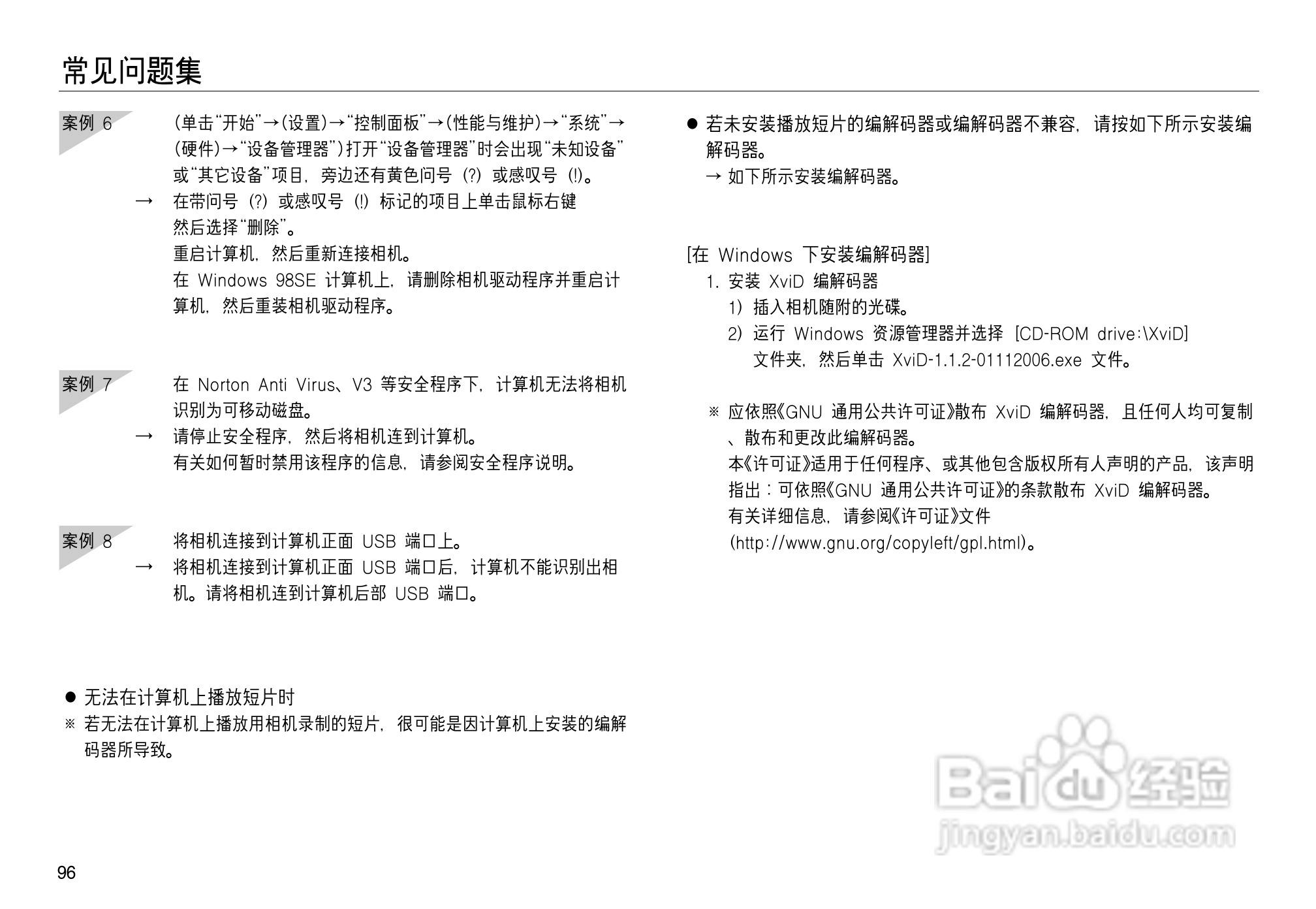 常见问题集

案例 6

(单击“开始”→(设置)→“控制面板”→(性能与维护)→“系统”→(硬件)→“设备管理器”)打开“设备管理器”时会出现“未知设备”或“其它设备”项目，旁边还有黄色问号(?)或感叹号(!)。

→ 在带问号(?)或感叹号(!)标记的项目上单击鼠标右键然后选择“删除”。
重启计算机，然后重新连接相机。
在Windows 98SE计算机上，请删除相机驱动程序并重启计算机，然后重装相机驱动程序。

案例 7

在Norton Anti Virus、V3等安全程序下，计算机无法将相机识别为可移动磁盘。

→ 请停止安全程序，然后将相机连到计算机。
有关如何暂时禁用该程序的信息，请参阅安全程序说明。

案例 8

将相机连接到计算机正面USB端口上。

→ 将相机连接到计算机正面USB端口后，计算机不能识别出相机。请将相机连到计算机后部USB端口。

• 无法在计算机上播放短片时

※ 若无法在计算机上播放用相机录制的短片，很可能是因计算机上安装的编解码器所导致。

• 若未安装播放短片的编解码器或编解码器不兼容，请按如下所示安装编解码器。
→ 如下所示安装编解码器。

[在Windows下安装编解码器]
1. 安装XviD编解码器
1) 插入相机随附的光碟。
2) 运行Windows资源管理器并选择[CD-ROM drive:\XviD]文件夹，然后单击XviD-1.1.2-01112006.exe文件。

※ 应依照《GNU通用公共许可证》散布XviD编解码器，且任何人均可复制、散布和更改此编解码器。
本《许可证》适用于任何程序、或其他包含版权所有人声明的产品，该声明指出：可依照《GNU通用公共许可证》的条款散布XviD编解码器。
有关详细信息，请参阅《许可证》文件(http://www.gnu.org/copyleft/gpl.html)。

96

Baidu经验
jingyan.baidu.com